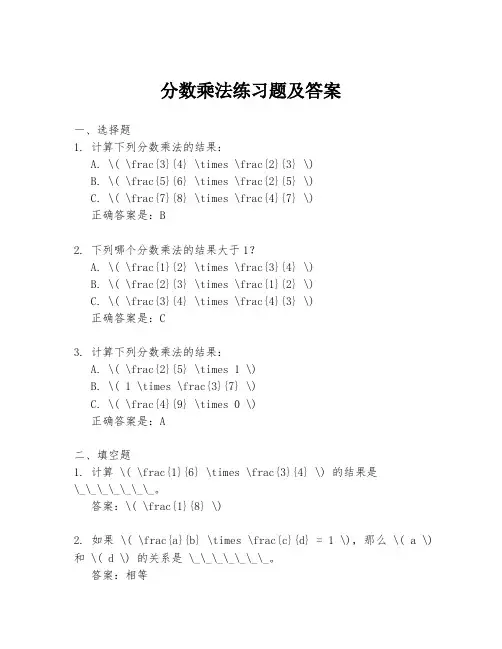 分数乘法练习题及答案

一、选择题

1. 计算下列分数乘法的结果：

A. \( \frac{3}{4} \times \frac{2}{3} \)

B. \( \frac{5}{6} \times \frac{2}{5} \)

C. \( \frac{7}{8} \times \frac{4}{7} \)

正确答案是：B

2. 下列哪个分数乘法的结果大于1？

A. \( \frac{1}{2} \times \frac{3}{4} \)

B. \( \frac{2}{3} \times \frac{1}{2} \)

C. \( \frac{3}{4} \times \frac{4}{3} \)

正确答案是：C

3. 计算下列分数乘法的结果：

A. \( \frac{2}{5} \times 1 \)

B. \( 1 \times \frac{3}{7} \)

C. \( \frac{4}{9} \times 0 \)

正确答案是：A

二、填空题

1. 计算 \( \frac{1}{6} \times \frac{3}{4} \) 的结果是 \_\_\_\_\_\_\_\_。

答案：\( \frac{1}{8} \)

2. 如果 \( \frac{a}{b} \times \frac{c}{d} = 1 \)，那么 \( a \) 和 \( d \) 的关系是 \_\_\_\_\_\_\_\_。

答案：相等